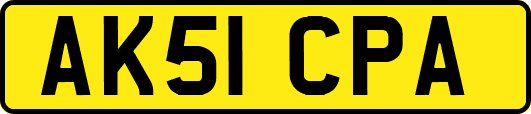 AK51 CPA